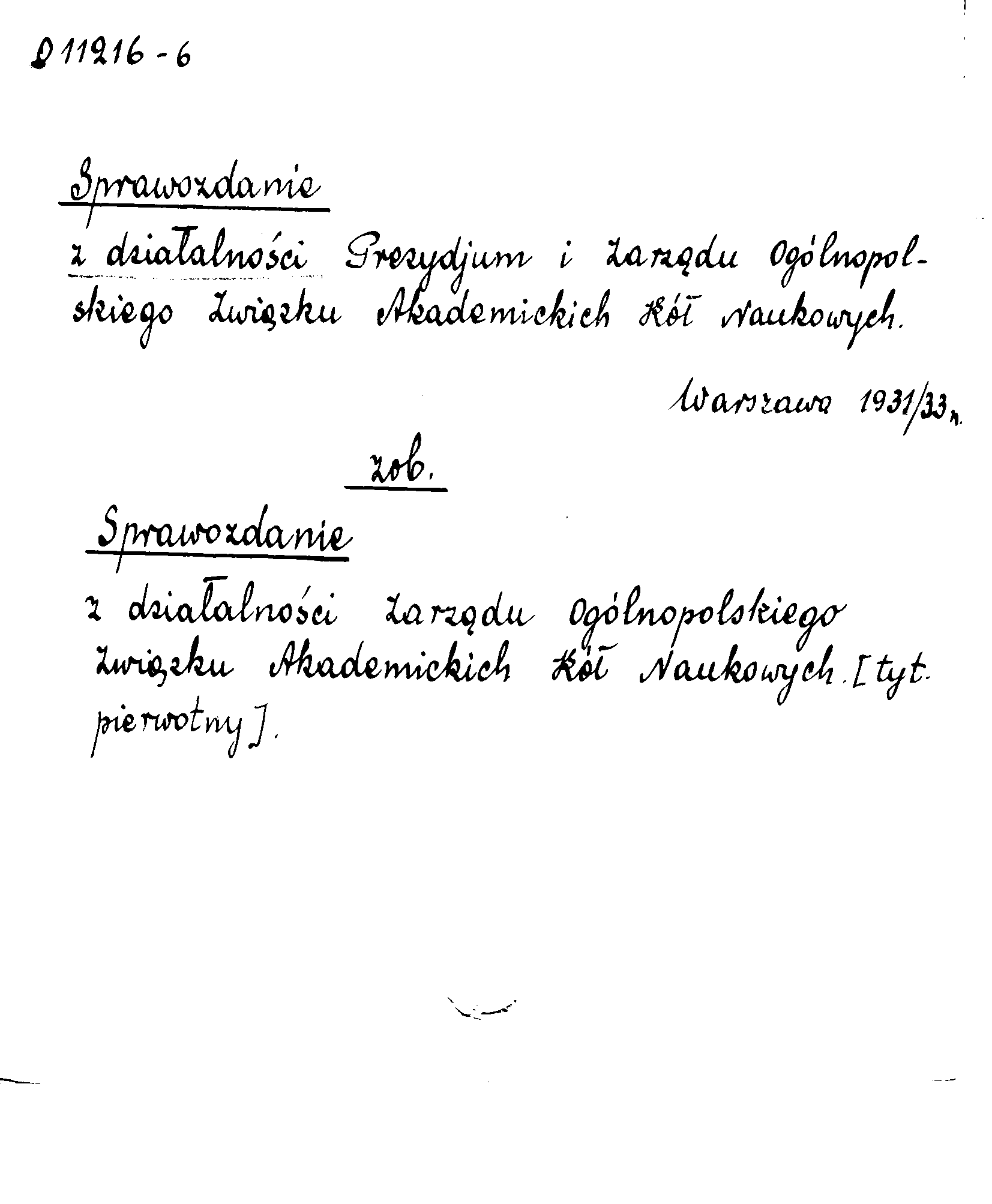 D 11216 - 6

Sprawozdanie
z działalności Prezydjum i Zarządu Ogólnopolskiego Związku Akademickich Kół Naukowych.

Warszawa 1931/33 r.

zob.

Sprawozdanie
z działalności Zarządu Ogólnopolskiego Związku Akademickich Kół Naukowych. [tyt. pierwotny].